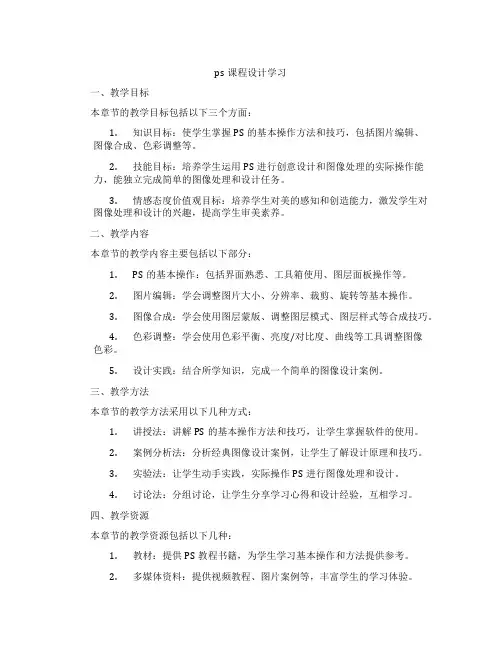 ps 课程设计学习

一、教学目标

本章节的教学目标包括以下三个方面：

1. 知识目标：使学生掌握 PS 的基本操作方法和技巧，包括图片编辑、图像合成、色彩调整等。

2. 技能目标：培养学生运用 PS 进行创意设计和图像处理的实际操作能力，能独立完成简单的图像处理和设计任务。

3. 情感态度价值观目标：培养学生对美的感知和创造能力，激发学生对图像处理和设计的兴趣，提高学生审美素养。

二、教学内容

本章节的教学内容主要包括以下部分：

1. PS 的基本操作：包括界面熟悉、工具箱使用、图层面板操作等。

2. 图片编辑：学会调整图片大小、分辨率、裁剪、旋转等基本操作。

3. 图像合成：学会使用图层蒙版、调整图层模式、图层样式等合成技巧。

4. 色彩调整：学会使用色彩平衡、亮度/对比度、曲线等工具调整图像色彩。

5. 设计实践：结合所学知识，完成一个简单的图像设计案例。

三、教学方法

本章节的教学方法采用以下几种方式：

1. 讲授法：讲解 PS 的基本操作方法和技巧，让学生掌握软件的使用。

2. 案例分析法：分析经典图像设计案例，让学生了解设计原理和技巧。

3. 实验法：让学生动手实践，实际操作 PS 进行图像处理和设计。

4. 讨论法：分组讨论，让学生分享学习心得和设计经验，互相学习。

四、教学资源

本章节的教学资源包括以下几种：

1. 教材：提供 PS 教程书籍，为学生学习基本操作和方法提供参考。

2. 多媒体资料：提供视频教程、图片案例等，丰富学生的学习体验。